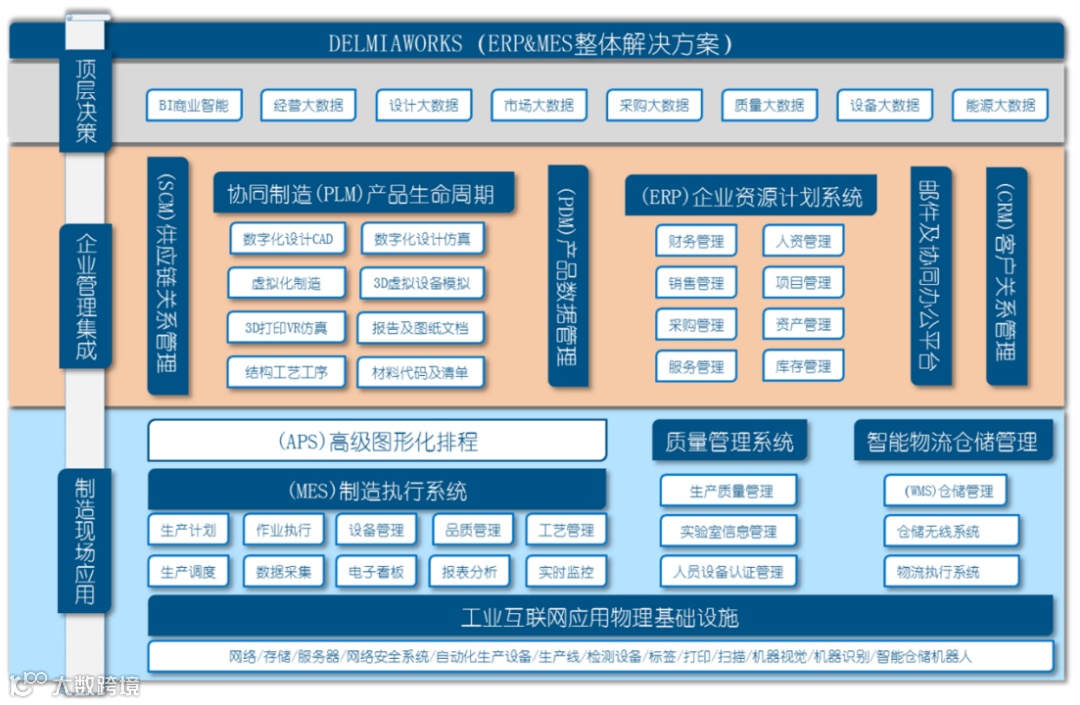 DELMIAWORKS（ERP&MES整体解决方案）

顶层决策

BI商业智能 经营大数据 设计大数据 市场大数据 采购大数据 质量大数据 设备大数据 能源大数据

企业管理集成

(SCM)供应链关系管理

协同制造(PLM)产品生命周期

数字化设计CAD 数字化设计仿真
虚拟化制造 3D虚拟设备模拟
3D打印VR仿真 报告及图纸文档
结构工艺工序 材料代码及清单

(PDM)产品数据管理

(ERP)企业资源计划系统

财务管理 人资管理
销售管理 项目管理
采购管理 资产管理
服务管理 库存管理

邮件及协同办公平台

(CRM)客户关系管理

制造现场应用

(APS)高级图形化排程

(MES)制造执行系统

生产计划 作业执行 设备管理 品质管理 工艺管理
生产调度 数据采集 电子看板 报表分析 实时监控

质量管理系统

生产质量管理
实验室信息管理
人员设备认证管理

智能物流仓储管理

(WMS)仓储管理
仓储无线系统
物流执行系统

工业互联网应用物理基础设施

网络/存储/服务器/网络安全系统/自动化生产设备/生产线/检测设备/标签/打印/扫描/机器视觉/机器识别/智能仓储机器人

大数跨境